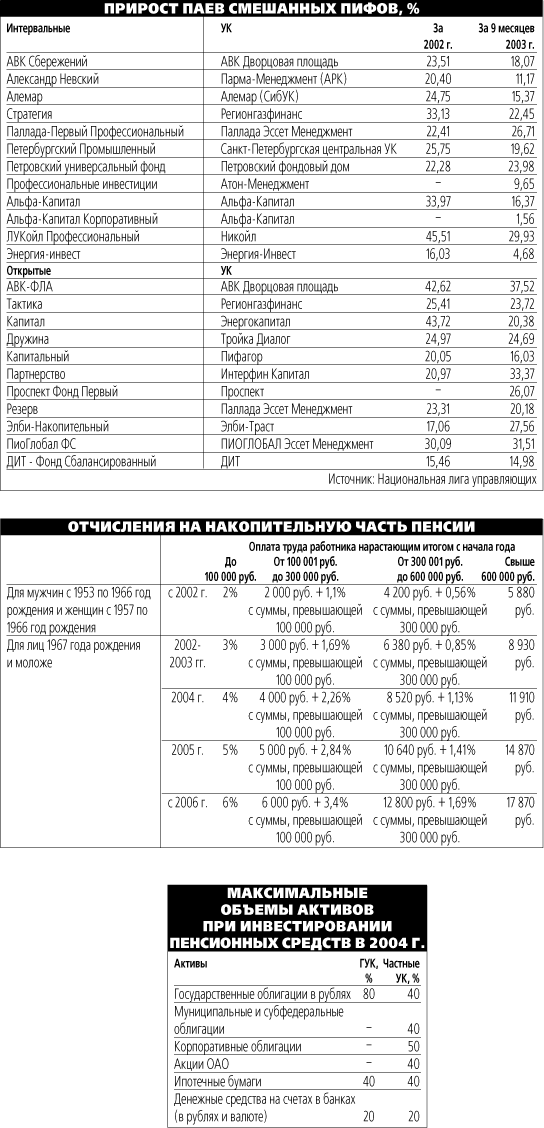 ПРИРОСТ ПАЕВ СМЕШАННЫХ ПИФОВ, %

| Интервальные | УК | За 2002 г. | За 9 месяцев 2003 г. |
|---|---|---|---|
| АВК Сбережений | АВК Дворцовая площадь | 23,51 | 18,07 |
| Александр Невский | Парма-Менеджмент (АРК) | 20,40 | 11,17 |
| Алемар | Алемар (СибУК) | 24,75 | 15,37 |
| Стратегия | Регионгазфинанс | 33,13 | 22,45 |
| Паллада-Первый Профессиональный | Паллада Эссет Менеджмент | 22,41 | 26,71 |
| Петербургский Промышленный | Санкт-Петербургская центральная УК | 25,75 | 19,62 |
| Петровский универсальный фонд | Петровский фондовый дом | 22,28 | 23,98 |
| Профессиональные инвестиции | Атон-Менеджмент | – | 9,65 |
| Альфа-Капитал | Альфа-Капитал | 33,97 | 16,37 |
| Альфа-Капитал Корпоративный | Альфа-Капитал | – | 1,56 |
| ЛУКойл Профессиональный | Никойл | 45,51 | 29,93 |
| Энергия-инвест | Энергия-Инвест | 16,03 | 4,68 |
| Открытые | УК | | |
| АВК-ФЛА | АВК Дворцовая площадь | 42,62 | 37,52 |
| Тактика | Регионгазфинанс | 25,41 | 23,72 |
| Капитал | Энергокапитал | 43,72 | 20,38 |
| Дружина | Тройка Диалог | 24,97 | 24,69 |
| Капитальный | Пифагор | 20,05 | 16,03 |
| Партнерство | Интерфин Капитал | 20,97 | 33,37 |
| Проспект Фонд Первый | Проспект | – | 26,07 |
| Резерв | Паллада Эссет Менеджмент | 23,31 | 20,18 |
| Элби-Накопительный | Элби-Траст | 17,06 | 27,56 |
| ПиоГлобал ФС | ПИОГЛОБАЛ Эссет Менеджмент | 30,09 | 31,51 |
| ДИТ - Фонд Сбалансированный | ДИТ | 15,46 | 14,98 |

Источник: Национальная лига управляющих

ОТЧИСЛЕНИЯ НА НАКОПИТЕЛЬНУЮ ЧАСТЬ ПЕНСИИ

Оплата труда работника нарастающим итогом с начала года

| | | До 100 000 руб. | От 100 001 руб. до 300 000 руб. | От 300 001 руб. до 600 000 руб. | Свыше 600 000 руб. |
|---|---|---|---|---|---|
| Для мужчин с 1953 по 1966 год рождения и женщин с 1957 по 1966 год рождения | с 2002 г. | 2% | 2 000 руб. + 1,1% с суммы, превышающей 100 000 руб. | 4 200 руб. + 0,56% с суммы, превышающей 300 000 руб. | 5 880 руб. |
| Для лиц 1967 года рождения и моложе | 2002-2003 гг. | 3% | 3 000 руб. + 1,69% с суммы, превышающей 100 000 руб. | 6 380 руб. + 0,85% с суммы, превышающей 300 000 руб. | 8 930 руб. |
| | 2004 г. | 4% | 4 000 руб. + 2,26% с суммы, превышающей 100 000 руб. | 8 520 руб. + 1,13% с суммы, превышающей 300 000 руб. | 11 910 руб. |
| | 2005 г. | 5% | 5 000 руб. + 2,84% с суммы, превышающей 100 000 руб. | 10 640 руб. + 1,41% с суммы, превышающей 300 000 руб. | 14 870 руб. |
| | с 2006 г. | 6% | 6 000 руб. + 3,4% с суммы, превышающей 100 000 руб. | 12 800 руб. + 1,69% с суммы, превышающей 300 000 руб. | 17 870 руб. |

МАКСИМАЛЬНЫЕ ОБЪЕМЫ АКТИВОВ ПРИ ИНВЕСТИРОВАНИИ ПЕНСИОННЫХ СРЕДСТВ В 2004 Г.

| Активы | ГУК, % | Частные УК, % |
|---|---|---|
| Государственные облигации в рублях | 80 | 40 |
| Муниципальные и субфедеральные облигации | – | 40 |
| Корпоративные облигации | – | 50 |
| Акции ОАО | – | 40 |
| Ипотечные бумаги | 40 | 40 |
| Денежные средства на счетах в банках (в рублях и валюте) | 20 | 20 |